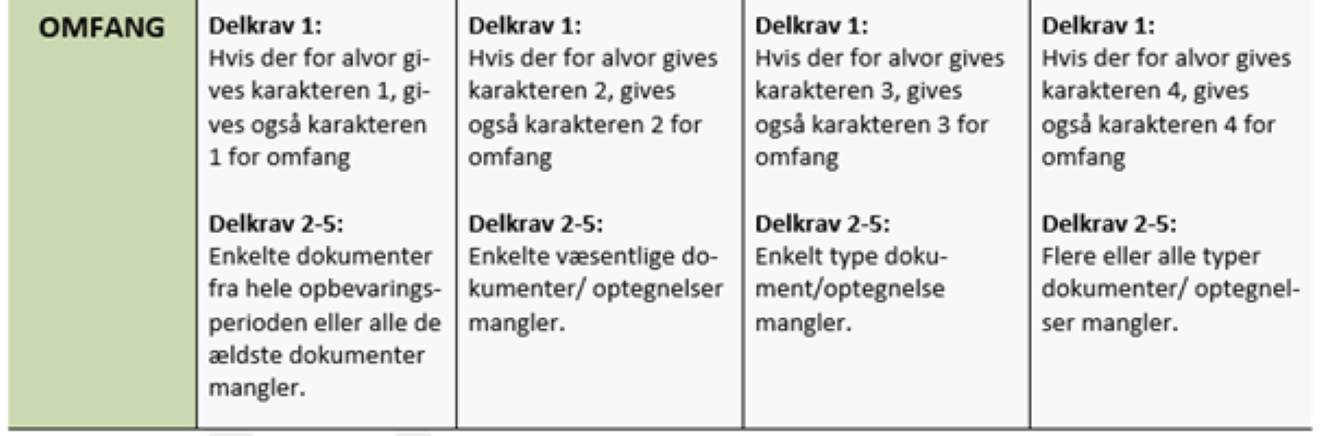 | OMFANG | Delkrav 1: Hvis der for alvor gives karakteren 1, gives også karakteren 1 for omfang Delkrav 2-5: Enkelte dokumenter fra hele opbevaringsperioden eller alle de ældste dokumenter mangler. | Delkrav 1: Hvis der for alvor gives karakteren 2, gives også karakteren 2 for omfang Delkrav 2-5: Enkelte væsentlige dokumenter/ optegnelser mangler. | Delkrav 1: Hvis der for alvor gives karakteren 3, gives også karakteren 3 for omfang Delkrav 2-5: Enkelt type dokument/optegnelse mangler. | Delkrav 1: Hvis der for alvor gives karakteren 4, gives også karakteren 4 for omfang Delkrav 2-5: Flere eller alle typer dokumenter/ optegnelser mangler. |
|---|---|---|---|---|